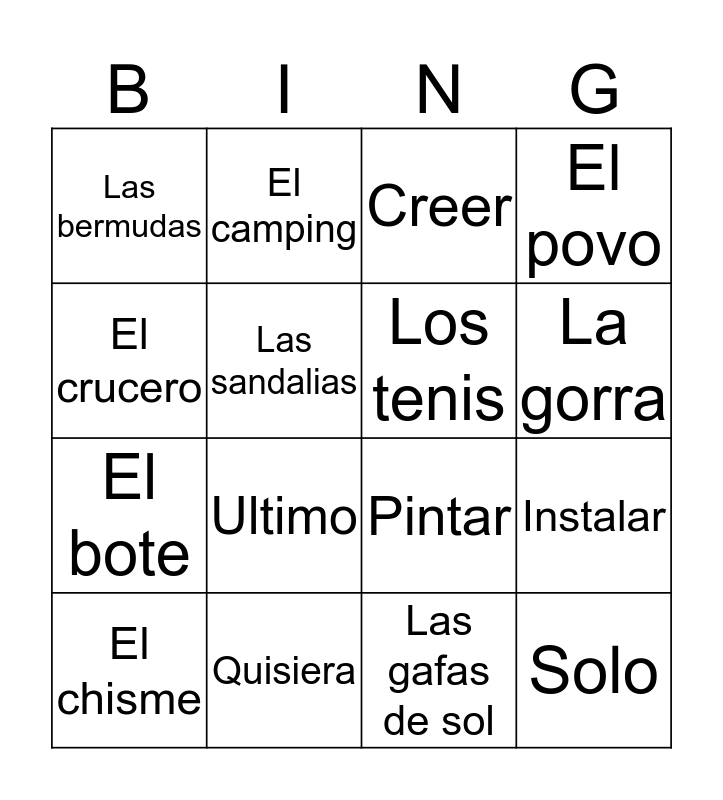 | B | I | N | G |
|---|---|---|---|
| Las bermudas | El camping | Creer | El povo |
| El crucero | Las sandalias | Los tenis | La gorra |
| El bote | Ultimo | Pintar | Instalar |
| El chisme | Quisiera | Las gafas de sol | Solo |